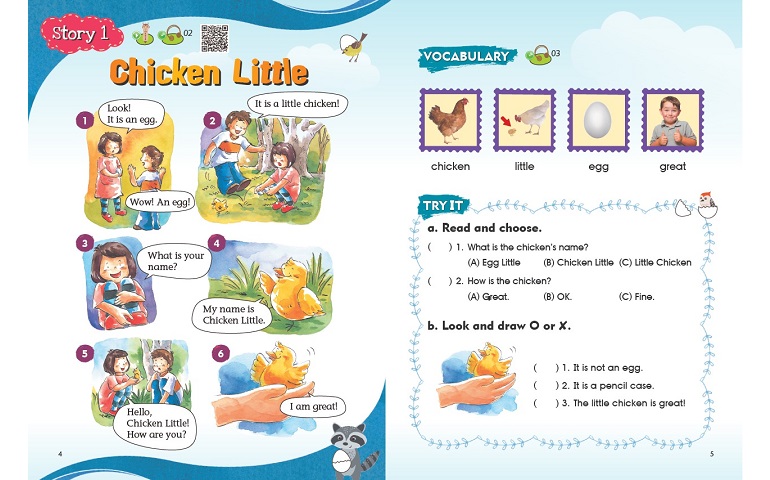 Story 1

02

Chicken Little

1
Look!
It is an egg.

Wow! An egg!

2
It is a little chicken!

3
What is your name?

4
My name is Chicken Little.

5
Hello, Chicken Little! How are you?

6
I am great!

4

VOCABULARY

03

chicken

little

egg

great

TRY IT

a. Read and choose.

(    ) 1. What is the chicken's name?
(A) Egg Little (B) Chicken Little (C) Little Chicken

(    ) 2. How is the chicken?
(A) Great. (B) OK. (C) Fine.

b. Look and draw O or X.

(    ) 1. It is not an egg.

(    ) 2. It is a pencil case.

(    ) 3. The little chicken is great!

5